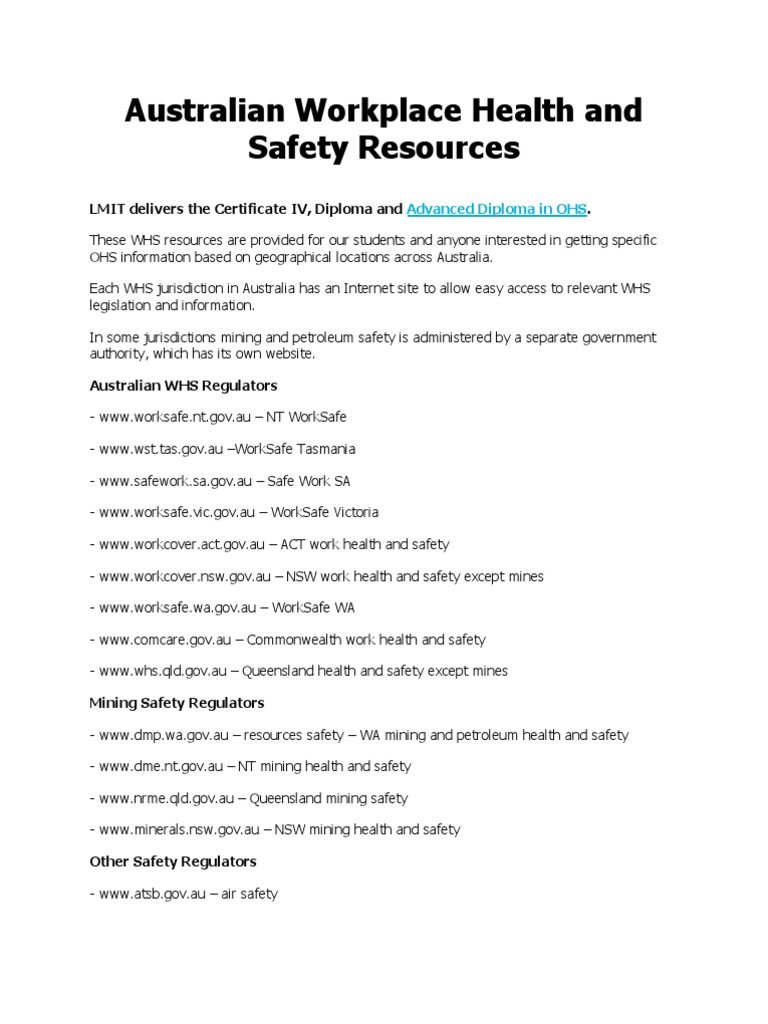 Australian Workplace Health and Safety Resources

LMIT delivers the Certificate IV, Diploma and Advanced Diploma in OHS.

These WHS resources are provided for our students and anyone interested in getting specific OHS information based on geographical locations across Australia.

Each WHS jurisdiction in Australia has an Internet site to allow easy access to relevant WHS legislation and information.

In some jurisdictions mining and petroleum safety is administered by a separate government authority, which has its own website.

Australian WHS Regulators

- www.worksafe.nt.gov.au – NT WorkSafe

- www.wst.tas.gov.au –WorkSafe Tasmania

- www.safework.sa.gov.au – Safe Work SA

- www.worksafe.vic.gov.au – WorkSafe Victoria

- www.workcover.act.gov.au – ACT work health and safety

- www.workcover.nsw.gov.au – NSW work health and safety except mines

- www.worksafe.wa.gov.au – WorkSafe WA

- www.comcare.gov.au – Commonwealth work health and safety

- www.whs.qld.gov.au – Queensland health and safety except mines

Mining Safety Regulators

- www.dmp.wa.gov.au – resources safety – WA mining and petroleum health and safety

- www.dme.nt.gov.au – NT mining health and safety

- www.nrme.qld.gov.au – Queensland mining safety

- www.minerals.nsw.gov.au – NSW mining health and safety

Other Safety Regulators

- www.atsb.gov.au – air safety